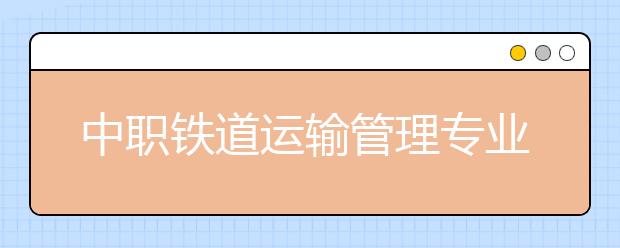 中职铁道运输管理专业